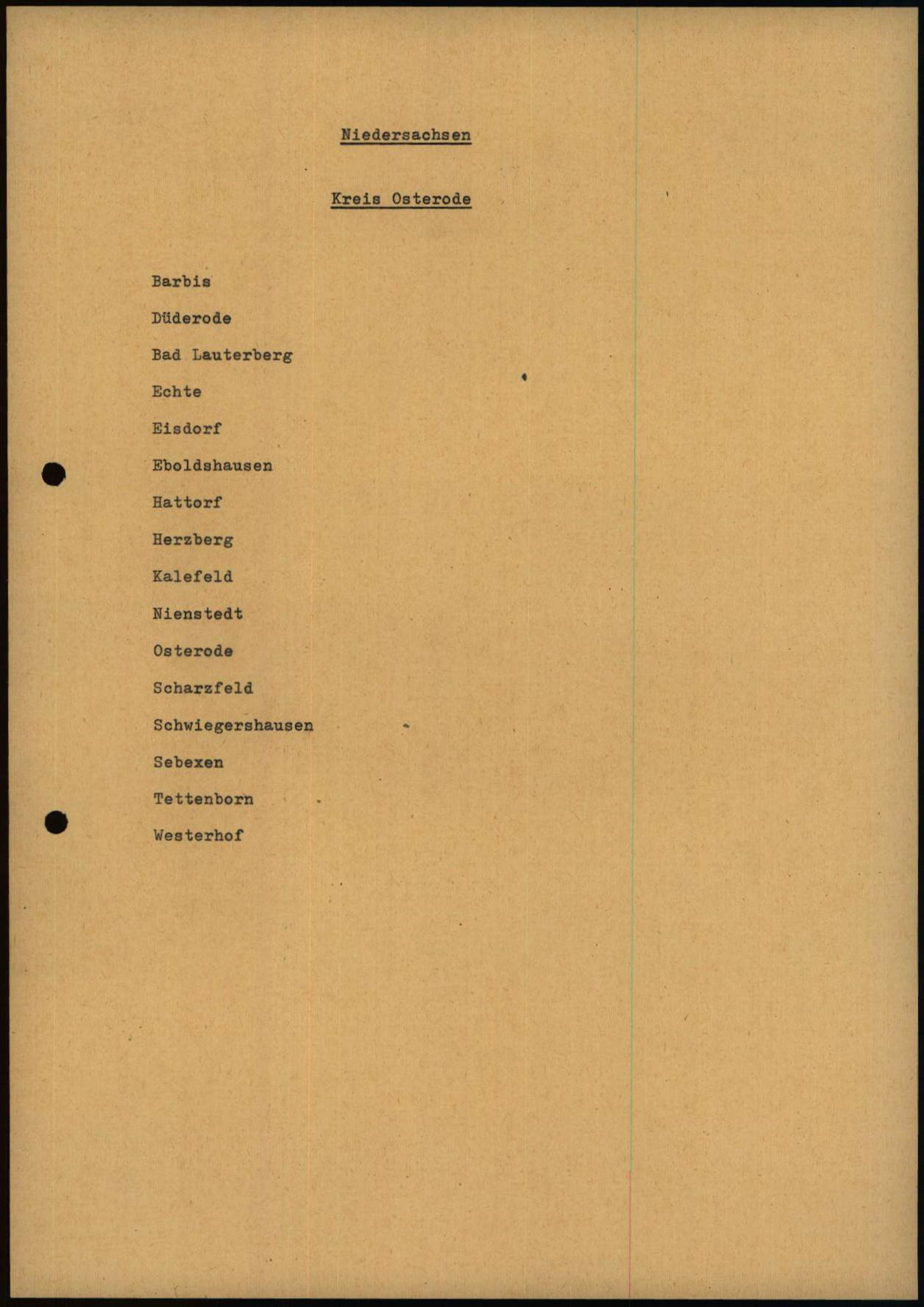 Niedersachsen

Kreis Osterode

Barbis

Düderode

Bad Lauterberg

Echte

Eisdorf

Eboldshausen

Hattorf

Herzberg

Kalefeld

Nienstedt

Osterode

Scharzfeld

Schwiegershausen

Sebexen

Tettenborn

Westerhof